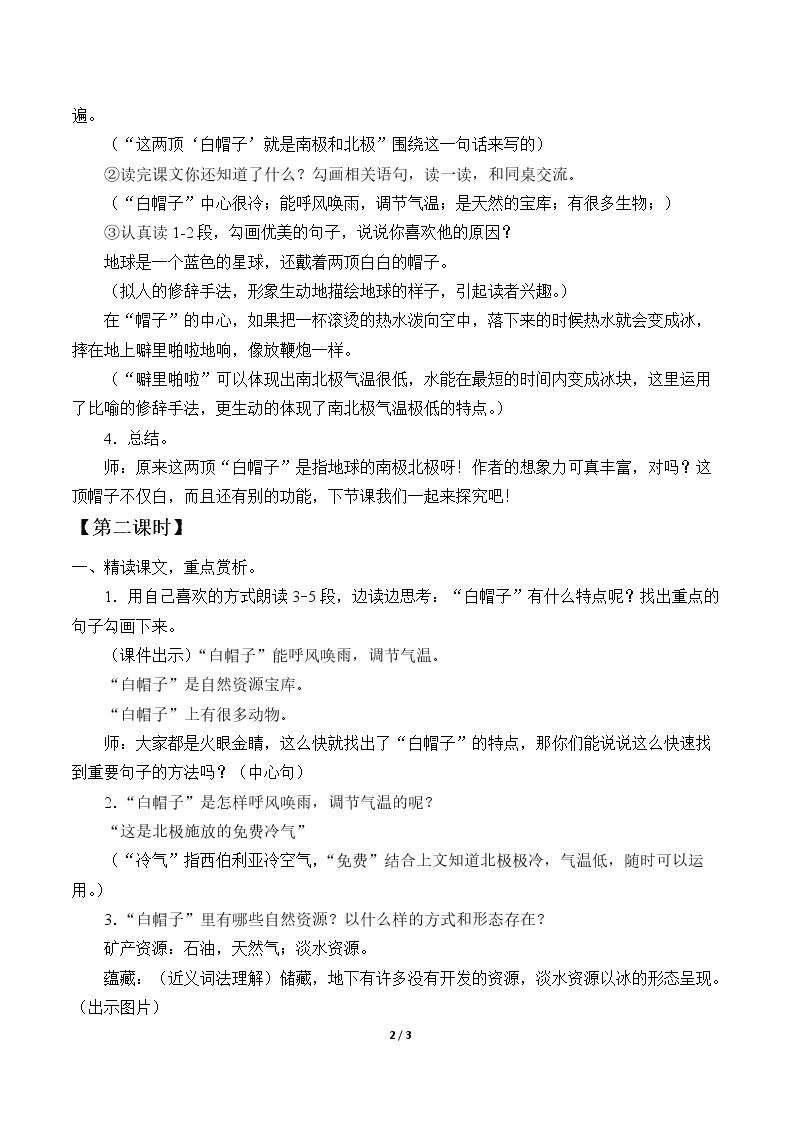 遍。

（“这两顶‘白帽子’就是南极和北极”围绕这一句话来写的）

②读完课文你还知道了什么？勾画相关语句，读一读，和同桌交流。

（“白帽子”中心很冷；能呼风唤雨，调节气温；是天然的宝库；有很多生物；）

③认真读1-2段，勾画优美的句子，说说你喜欢他的原因？

地球是一个蓝色的星球，还戴着两顶白白的帽子。

（拟人的修辞手法，形象生动地描绘地球的样子，引起读者兴趣。）

在“帽子”的中心，如果把一杯滚烫的热水泼向空中，落下来的时候热水就会变成冰，摔在地上噼里啪啦地响，像放鞭炮一样。

（“噼里啪啦”可以体现出南北极气温很低，水能在最短的时间内变成冰块，这里运用了比喻的修辞手法，更生动的体现了南北极气温极低的特点。）

4．总结。

师：原来这两顶“白帽子”是指地球的南极北极呀！作者的想象力可真丰富，对吗？这顶帽子不仅白，而且还有别的功能，下节课我们一起来探究吧！

【第二课时】

一、精读课文，重点赏析。

1．用自己喜欢的方式朗读3-5段，边读边思考：“白帽子”有什么特点呢？找出重点的句子勾画下来。

（课件出示）“白帽子”能呼风唤雨，调节气温。

“白帽子”是自然资源宝库。

“白帽子”上有很多动物。

师：大家都是火眼金睛，这么快就找出了“白帽子”的特点，那你们能说说这么快速找到重要句子的方法吗？（中心句）

2.“白帽子”是怎样呼风唤雨，调节气温的呢？

“这是北极施放的免费冷气”

（“冷气”指西伯利亚冷空气，“免费”结合上文知道北极极冷，气温低，随时可以运用。）

3.“白帽子”里有哪些自然资源？以什么样的方式和形态存在？

矿产资源：石油，天然气；淡水资源。

蕴藏：（近义词法理解）储藏，地下有许多没有开发的资源，淡水资源以冰的形态呈现。（出示图片）

2 / 3